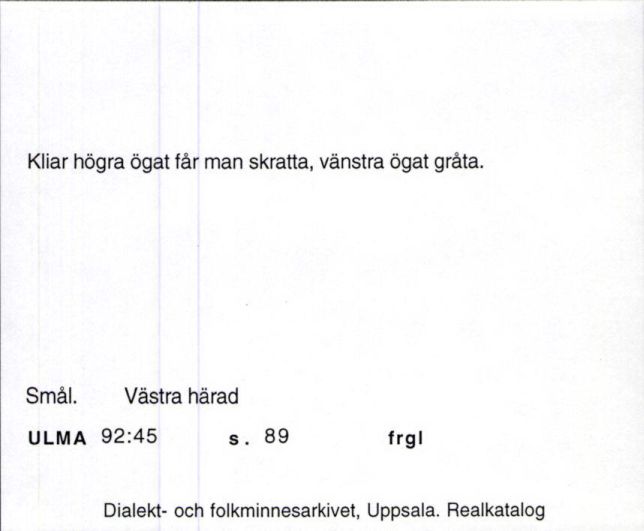 Kliar högra ögat får man skratta, vänstra ögat gråta.

Smål. Västra härad

ULMA 92:45 s. 89 frgl

Dialekt- och folkminnesarkivet, Uppsala. Realkatalog